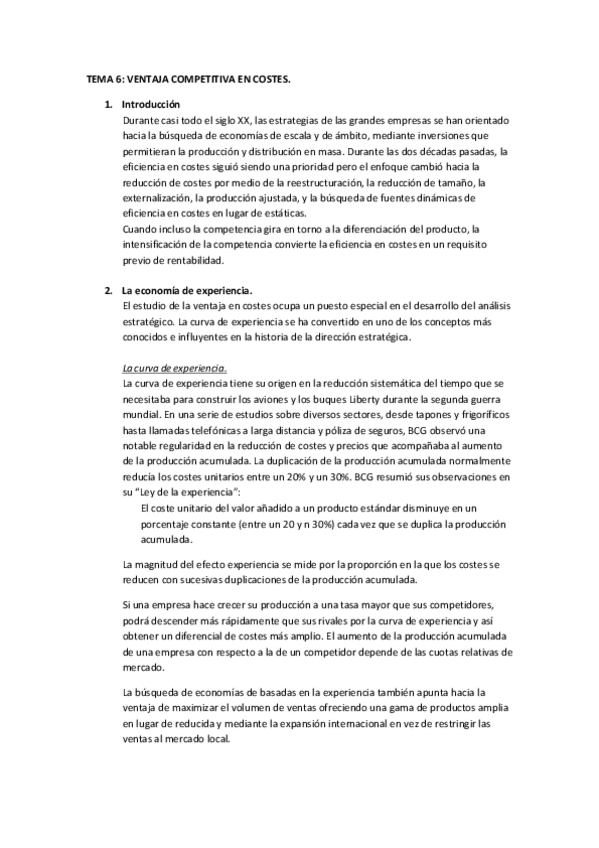 TEMA 6: VENTAJA COMPETITIVA EN COSTES.

1. Introducción
Durante casi todo el siglo XX, las estrategias de las grandes empresas se han orientado hacia la búsqueda de economías de escala y de ámbito, mediante inversiones que permitieran la producción y distribución en masa. Durante las dos décadas pasadas, la eficiencia en costes siguió siendo una prioridad pero el enfoque cambió hacia la reducción de costes por medio de la reestructuración, la reducción de tamaño, la externalización, la producción ajustada, y la búsqueda de fuentes dinámicas de eficiencia en costes en lugar de estáticas.
Cuando incluso la competencia gira en torno a la diferenciación del producto, la intensificación de la competencia convierte la eficiencia en costes en un requisito previo de rentabilidad.

2. La economía de experiencia.
El estudio de la ventaja en costes ocupa un puesto especial en el desarrollo del análisis estratégico. La curva de experiencia se ha convertido en uno de los conceptos más conocidos e influyentes en la historia de la dirección estratégica.

La curva de experiencia.
La curva de experiencia tiene su origen en la reducción sistemática del tiempo que se necesitaba para construir los aviones y los buques Liberty durante la segunda guerra mundial. En una serie de estudios sobre diversos sectores, desde tapones y frigoríficos hasta llamadas telefónicas a larga distancia y póliza de seguros, BCG observó una notable regularidad en la reducción de costes y precios que acompañaba al aumento de la producción acumulada. La duplicación de la producción acumulada normalmente reducía los costes unitarios entre un 20% y un 30%. BCG resumió sus observaciones en su "Ley de la experiencia":
El coste unitario del valor añadido a un producto estándar disminuye en un porcentaje constante (entre un 20 y n 30%) cada vez que se duplica la producción acumulada.

La magnitud del efecto experiencia se mide por la proporción en la que los costes se reducen con sucesivas duplicaciones de la producción acumulada.

Si una empresa hace crecer su producción a una tasa mayor que sus competidores, podrá descender más rápidamente que sus rivales por la curva de experiencia y así obtener un diferencial de costes más amplio. El aumento de la producción acumulada de una empresa con respecto a la de un competidor depende de las cuotas relativas de mercado.

La búsqueda de economías de basadas en la experiencia también apunta hacia la ventaja de maximizar el volumen de ventas ofreciendo una gama de productos amplia en lugar de reducida y mediante la expansión internacional en vez de restringir las ventas al mercado local.